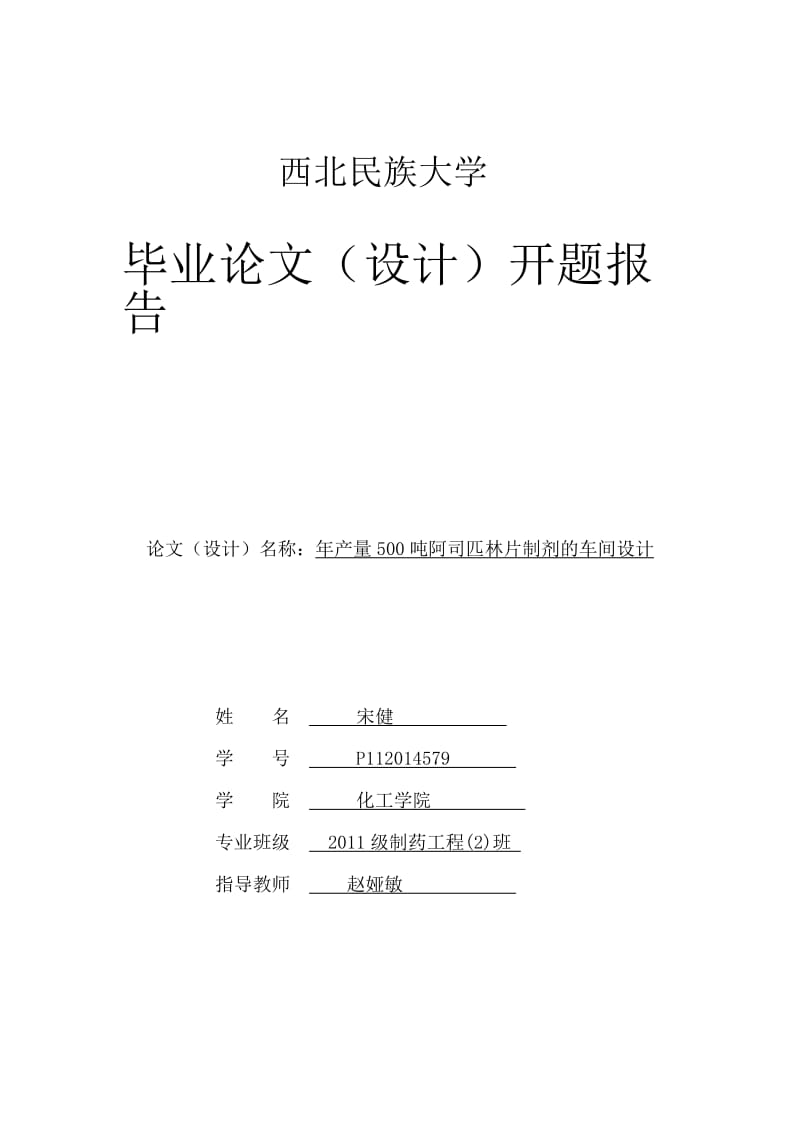 西北民族大学

毕业论文（设计）开题报告

论文（设计）名称：年产量 500 吨阿司匹林片制剂的车间设计

姓　　名　宋健

学　　号　P112014579

学　　院　化工学院

专业班级　2011 级制药工程(2)班

指导教师　赵娅敏